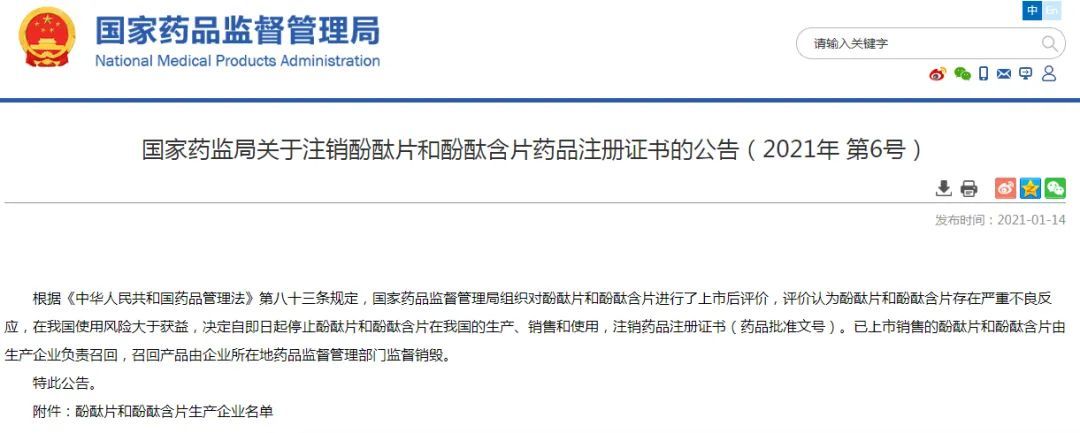 国家药品监督管理局
National Medical Products Administration

中 En

请输入关键字

国家药监局关于注销酚酞片和酚酞含片药品注册证书的公告（2021年 第6号）

发布时间：2021-01-14

根据《中华人民共和国药品管理法》第八十三条规定，国家药品监督管理局组织对酚酞片和酚酞含片进行了上市后评价，评价认为酚酞片和酚酞含片存在严重不良反应，在我国使用风险大于获益，决定自即日起停止酚酞片和酚酞含片在我国的生产、销售和使用，注销药品注册证书（药品批准文号）。已上市销售的酚酞片和酚酞含片由生产企业负责召回，召回产品由企业所在地药品监督管理部门监督销毁。

特此公告。

附件：酚酞片和酚酞含片生产企业名单